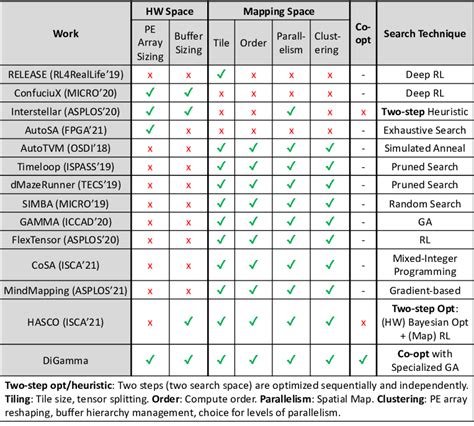 | Work | HW Space: PE Array Sizing | HW Space: Buffer Sizing | Mapping Space: Tile | Mapping Space: Order | Mapping Space: Parallelism | Mapping Space: Clustering | Co-opt | Search Technique |
|---|---|---|---|---|---|---|---|---|
| RELEASE (RL4RealLife'19) | x | x | ✓ | x | x | x | - | Deep RL |
| ConfuciuX (MICRO'20) | ✓ | ✓ | x | x | x | x | - | Deep RL |
| Interstellar (ASPLOS'20) | ✓ | ✓ | x | x | ✓ | x | x | Two-step Heuristic |
| AutoSA (FPGA'21) | ✓ | x | x | x | x | x | - | Exhaustive Search |
| AutoTVM (OSDI'18) | x | x | ✓ | ✓ | ✓ | ✓ | - | Simulated Anneal |
| Timeloop (ISPASS'19) | x | x | ✓ | ✓ | ✓ | ✓ | - | Pruned Search |
| dMazeRunner (TECS'19) | x | x | ✓ | ✓ | ✓ | ✓ | - | Pruned Search |
| SIMBA (MICRO'19) | x | x | ✓ | ✓ | ✓ | ✓ | - | Random Search |
| GAMMA (ICCAD'20) | x | x | ✓ | ✓ | ✓ | ✓ | - | GA |
| FlexTensor (ASPLOS'20) | x | x | ✓ | ✓ | ✓ | ✓ | - | RL |
| CoSA (ISCA'21) | x | x | ✓ | ✓ | ✓ | ✓ | - | Mixed-Integer Programming |
| MindMapping (ASPLOS'21) | x | x | ✓ | ✓ | ✓ | ✓ | - | Gradient-based |
| HASCO (ISCA'21) | x | ✓ | ✓ | ✓ | ✓ | ✓ | x | Two-step Opt: (HW) Bayesian Opt + (Map) RL |
| DiGamma | ✓ | ✓ | ✓ | ✓ | ✓ | ✓ | ✓ | Co-opt with Specialized GA |

Two-step opt/heuristic: Two steps (two search space) are optimized sequentially and independently. Tiling: Tile size, tensor splitting. Order: Compute order. Parallelism: Spatial Map. Clustering: PE array reshaping, buffer hierarchy management, choice for levels of parallelism.